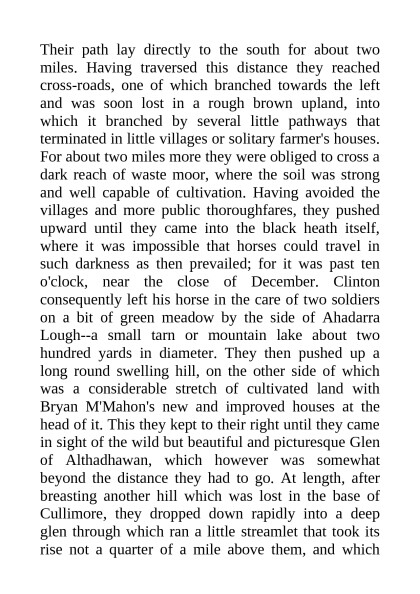 Their path lay directly to the south for about two miles. Having traversed this distance they reached cross-roads, one of which branched towards the left and was soon lost in a rough brown upland, into which it branched by several little pathways that terminated in little villages or solitary farmer's houses. For about two miles more they were obliged to cross a dark reach of waste moor, where the soil was strong and well capable of cultivation. Having avoided the villages and more public thoroughfares, they pushed upward until they came into the black heath itself, where it was impossible that horses could travel in such darkness as then prevailed; for it was past ten o'clock, near the close of December. Clinton consequently left his horse in the care of two soldiers on a bit of green meadow by the side of Ahadarra Lough--a small tarn or mountain lake about two hundred yards in diameter. They then pushed up a long round swelling hill, on the other side of which was a considerable stretch of cultivated land with Bryan M'Mahon's new and improved houses at the head of it. This they kept to their right until they came in sight of the wild but beautiful and picturesque Glen of Althadhawan, which however was somewhat beyond the distance they had to go. At length, after breasting another hill which was lost in the base of Cullimore, they dropped down rapidly into a deep glen through which ran a little streamlet that took its rise not a quarter of a mile above them, and which